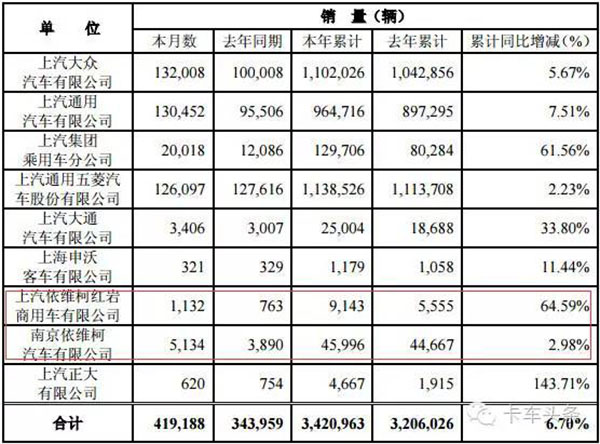 | 单 位 | 销 量（辆） | | | | |
|---|---|---|---|---|---|
| | 本月数 | 去年同期 | 本年累计 | 去年累计 | 累计同比增减（%） |
| 上汽大众汽车有限公司 | 132,008 | 100,008 | 1,102,026 | 1,042,856 | 5.67% |
| 上汽通用汽车有限公司 | 130,452 | 95,506 | 964,716 | 897,295 | 7.51% |
| 上汽集团乘用车分公司 | 20,018 | 12,086 | 129,706 | 80,284 | 61.56% |
| 上汽通用五菱汽车股份有限公司 | 126,097 | 127,616 | 1,138,526 | 1,113,708 | 2.23% |
| 上汽大通汽车有限公司 | 3,406 | 3,007 | 25,004 | 18,688 | 33.80% |
| 上海申沃客车有限公司 | 321 | 329 | 1,179 | 1,058 | 11.44% |
| 上汽依维柯红岩商用车有限公司 | 1,132 | 763 | 9,143 | 5,555 | 64.59% |
| 南京依维柯汽车有限公司 | 5,134 | 3,890 | 45,996 | 44,667 | 2.98% |
| 上汽正大有限公司 | 620 | 754 | 4,667 | 1,915 | 143.71% |
| 合计 | 419,188 | 343,959 | 3,420,963 | 3,206,026 | 6.70% |

卡车头条